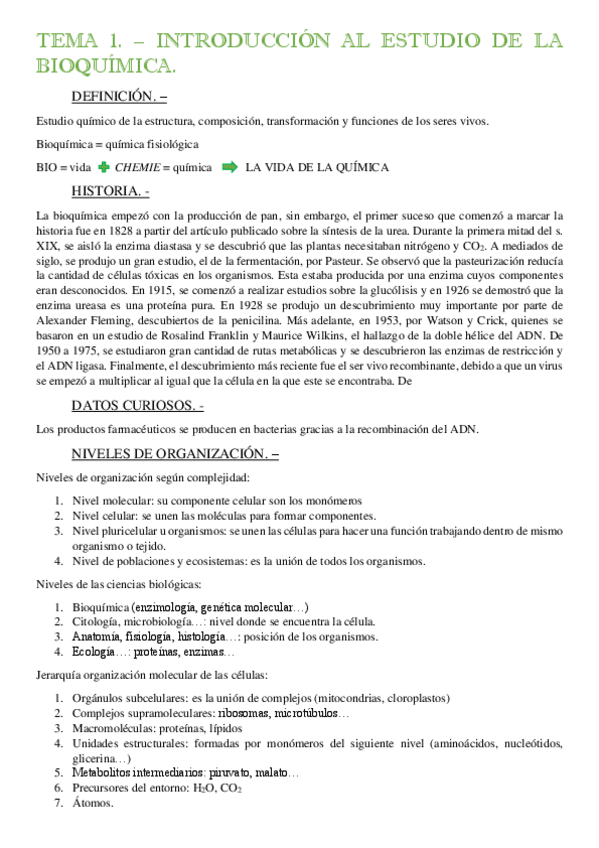 TEMA 1. – INTRODUCCIÓN AL ESTUDIO DE LA BIOQUÍMICA.

DEFINICIÓN. –

Estudio químico de la estructura, composición, transformación y funciones de los seres vivos.

Bioquímica = química fisiológica

BIO = vida CHEMIE = química LA VIDA DE LA QUÍMICA

HISTORIA. -

La bioquímica empezó con la producción de pan, sin embargo, el primer suceso que comenzó a marcar la historia fue en 1828 a partir del artículo publicado sobre la síntesis de la urea. Durante la primera mitad del s. XIX, se aisló la enzima diastasa y se descubrió que las plantas necesitaban nitrógeno y $CO_2$. A mediados de siglo, se produjo un gran estudio, el de la fermentación, por Pasteur. Se observó que la pasteurización reducía la cantidad de células tóxicas en los organismos. Esta estaba producida por una enzima cuyos componentes eran desconocidos. En 1915, se comenzó a realizar estudios sobre la glucólisis y en 1926 se demostró que la enzima ureasa es una proteína pura. En 1928 se produjo un descubrimiento muy importante por parte de Alexander Fleming, descubiertos de la penicilina. Más adelante, en 1953, por Watson y Crick, quienes se basaron en un estudio de Rosalind Franklin y Maurice Wilkins, el hallazgo de la doble hélice del ADN. De 1950 a 1975, se estudiaron gran cantidad de rutas metabólicas y se descubrieron las enzimas de restricción y el ADN ligasa. Finalmente, el descubrimiento más reciente fue el ser vivo recombinante, debido a que un virus se empezó a multiplicar al igual que la célula en la que este se encontraba. De

DATOS CURIOSOS. -

Los productos farmacéuticos se producen en bacterias gracias a la recombinación del ADN.

NIVELES DE ORGANIZACIÓN. –

Niveles de organización según complejidad:

1. Nivel molecular: su componente celular son los monómeros
2. Nivel celular: se unen las moléculas para formar componentes.
3. Nivel pluricelular u organismos: se unen las células para hacer una función trabajando dentro de mismo organismo o tejido.
4. Nivel de poblaciones y ecosistemas: es la unión de todos los organismos.

Niveles de las ciencias biológicas:

1. Bioquímica (enzimología, genética molecular…)
2. Citología, microbiología…: nivel donde se encuentra la célula.
3. Anatomía, fisiología, histología…: posición de los organismos.
4. Ecología…: proteínas, enzimas…

Jerarquía organización molecular de las células:

1. Orgánulos subcelulares: es la unión de complejos (mitocondrias, cloroplastos)
2. Complejos supramoleculares: ribosomas, microtúbulos…
3. Macromoléculas: proteínas, lípidos
4. Unidades estructurales: formadas por monómeros del siguiente nivel (aminoácidos, nucleótidos, glicerina…)
5. Metabolitos intermediarios: piruvato, malato…
6. Precursores del entorno: $H_2O$, $CO_2$
7. Átomos.